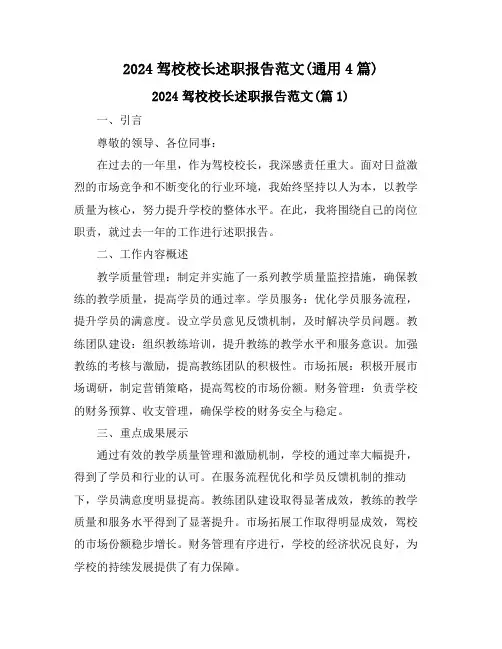 2024 驾校校长述职报告范文(通用 4 篇)

2024 驾校校长述职报告范文(篇 1)

一、引言

尊敬的领导、各位同事：

在过去的一年里，作为驾校校长，我深感责任重大。面对日益激烈的市场竞争和不断变化的行业环境，我始终坚持以人为本，以教学质量为核心，努力提升学校的整体水平。在此，我将围绕自己的岗位职责，就过去一年的工作进行述职报告。

二、工作内容概述

教学质量管理：制定并实施了一系列教学质量监控措施，确保教练的教学质量，提高学员的通过率。学员服务：优化学员服务流程，提升学员的满意度。设立学员意见反馈机制，及时解决学员问题。教练团队建设：组织教练培训，提升教练的教学水平和服务意识。加强教练的考核与激励，提高教练团队的积极性。市场拓展：积极开展市场调研，制定营销策略，提高驾校的市场份额。财务管理：负责学校的财务预算、收支管理，确保学校的财务安全与稳定。

三、重点成果展示

通过有效的教学质量管理和激励机制，学校的通过率大幅提升，得到了学员和行业的认可。在服务流程优化和学员反馈机制的推动下，学员满意度明显提高。教练团队建设取得显著成效，教练的教学质量和服务水平得到了显著提升。市场拓展工作取得明显成效，驾校的市场份额稳步增长。财务管理有序进行，学校的经济状况良好，为学校的持续发展提供了有力保障。